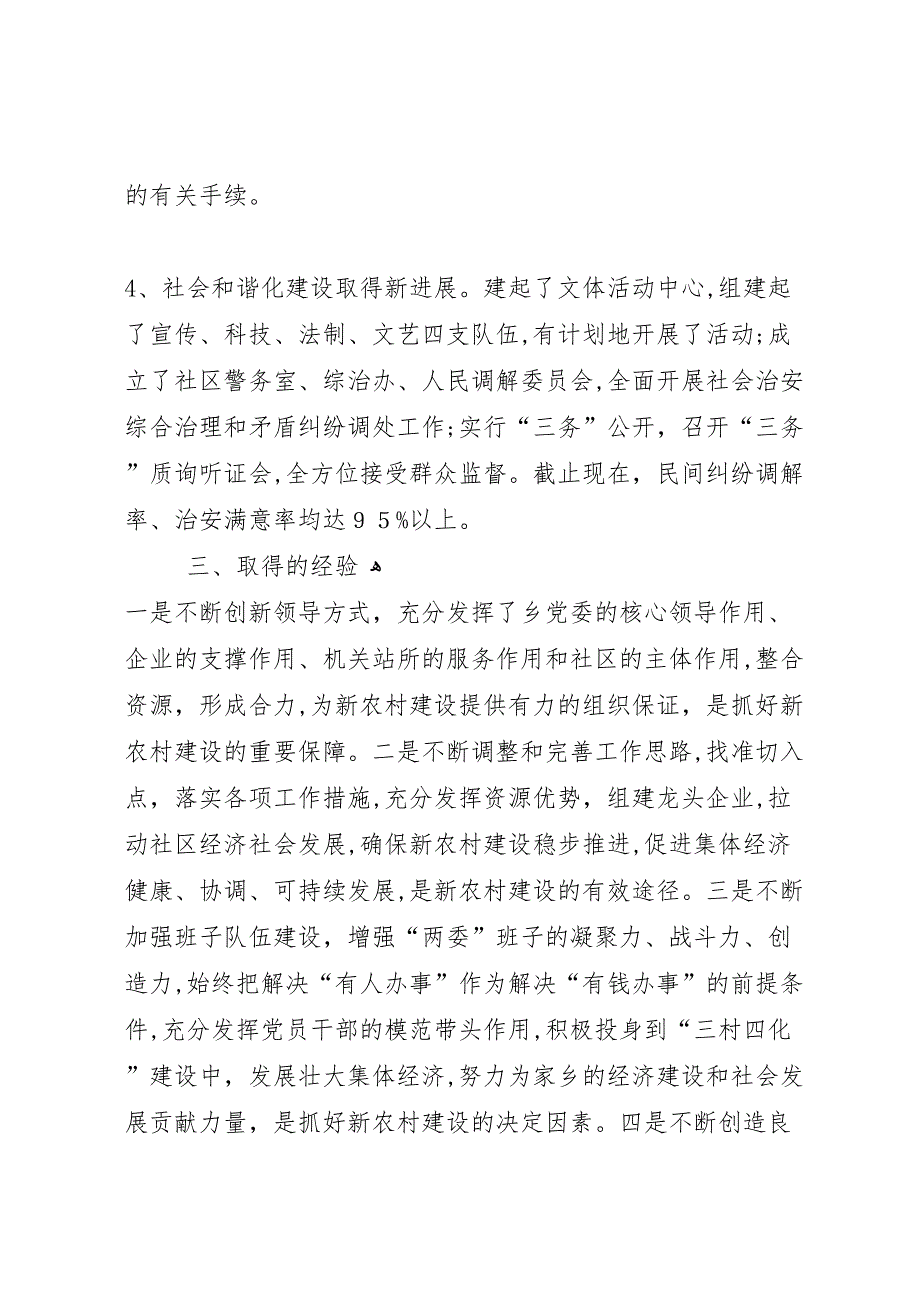 的有关手续。

4、社会和谐化建设取得新进展。建起了文体活动中心,组建起了宣传、科技、法制、文艺四支队伍,有计划地开展了活动;成立了社区警务室、综治办、人民调解委员会,全面开展社会治安综合治理和矛盾纠纷调处工作;实行“三务”公开,召开“三务”质询听证会,全方位接受群众监督。截止现在,民间纠纷调解率、治安满意率均达95%以上。

三、取得的经验

一是不断创新领导方式,充分发挥了乡党委的核心领导作用、企业的支撑作用、机关站所的服务作用和社区的主体作用,整合资源,形成合力,为新农村建设提供有力的组织保证,是抓好新农村建设的重要保障。二是不断调整和完善工作思路,找准切入点,落实各项工作措施,充分发挥资源优势,组建龙头企业,拉动社区经济社会发展,确保新农村建设稳步推进,促进集体经济健康、协调、可持续发展,是新农村建设的有效途径。三是不断加强班子队伍建设,增强“两委”班子的凝聚力、战斗力、创造力,始终把解决“有人办事”作为解决“有钱办事”的前提条件,充分发挥党员干部的模范带头作用,积极投身到“三村四化”建设中,发展壮大集体经济,努力为家乡的经济建设和社会发展贡献力量,是抓好新农村建设的决定因素。四是不断创造良